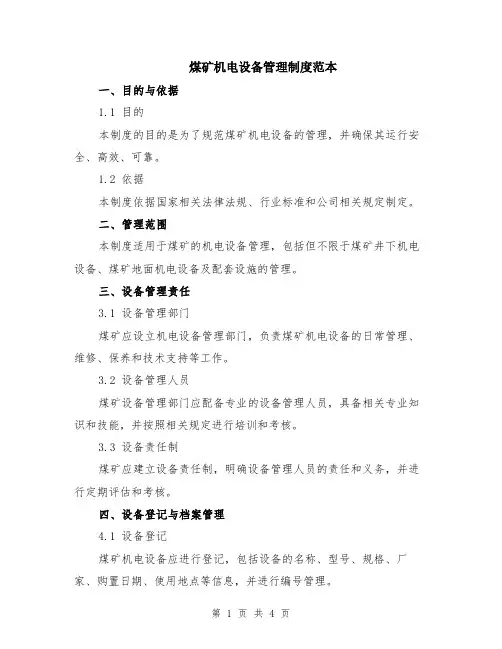 煤矿机电设备管理制度范本

一、目的与依据

1.1 目的

本制度的目的是为了规范煤矿机电设备的管理，并确保其运行安全、高效、可靠。

1.2 依据

本制度依据国家相关法律法规、行业标准和公司相关规定制定。

二、管理范围

本制度适用于煤矿的机电设备管理，包括但不限于煤矿井下机电设备、煤矿地面机电设备及配套设施的管理。

三、设备管理责任

3.1 设备管理部门

煤矿应设立机电设备管理部门，负责煤矿机电设备的日常管理、维修、保养和技术支持等工作。

3.2 设备管理人员

煤矿设备管理部门应配备专业的设备管理人员，具备相关专业知识和技能，并按照相关规定进行培训和考核。

3.3 设备责任制

煤矿应建立设备责任制，明确设备管理人员的责任和义务，并进行定期评估和考核。

四、设备登记与档案管理

4.1 设备登记

煤矿机电设备应进行登记，包括设备的名称、型号、规格、厂家、购置日期、使用地点等信息，并进行编号管理。

第 1 页 共 4 页